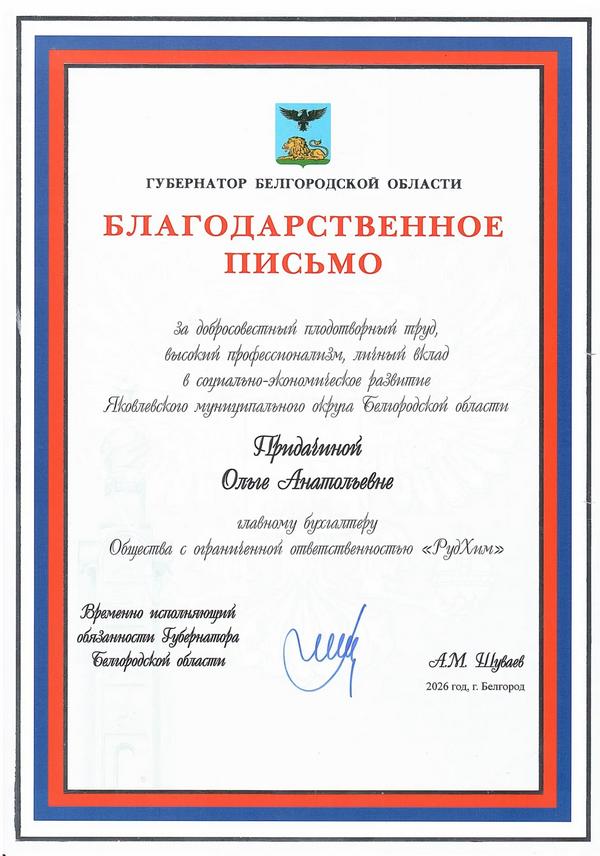 ГУБЕРНАТОР БЕЛГОРОДСКОЙ ОБЛАСТИ

БЛАГОДАРСТВЕННОЕ ПИСЬМО

за добросовестный плодотворный труд, высокий профессионализм, личный вклад в социально-экономическое развитие Яковлевского муниципального округа Белгородской области

Придачиной
Ольге Анатольевне

главному бухгалтеру
Общества с ограниченной ответственностью «РудХим»

Временно исполняющий обязанности Губернатора Белгородской области

А.М. Шуваев

2026 год, г. Белгород